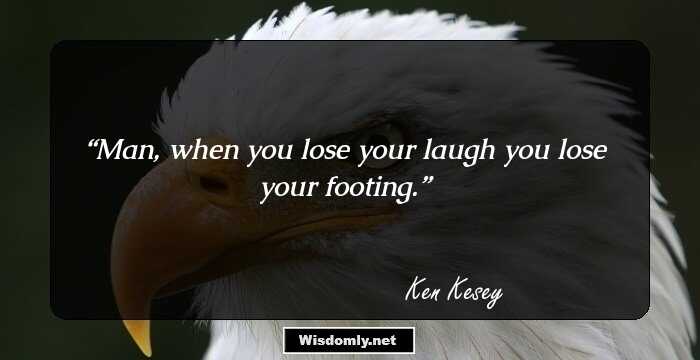 “Man, when you lose your laugh you lose your footing.”

Ken Kesey

Wisdomly.net